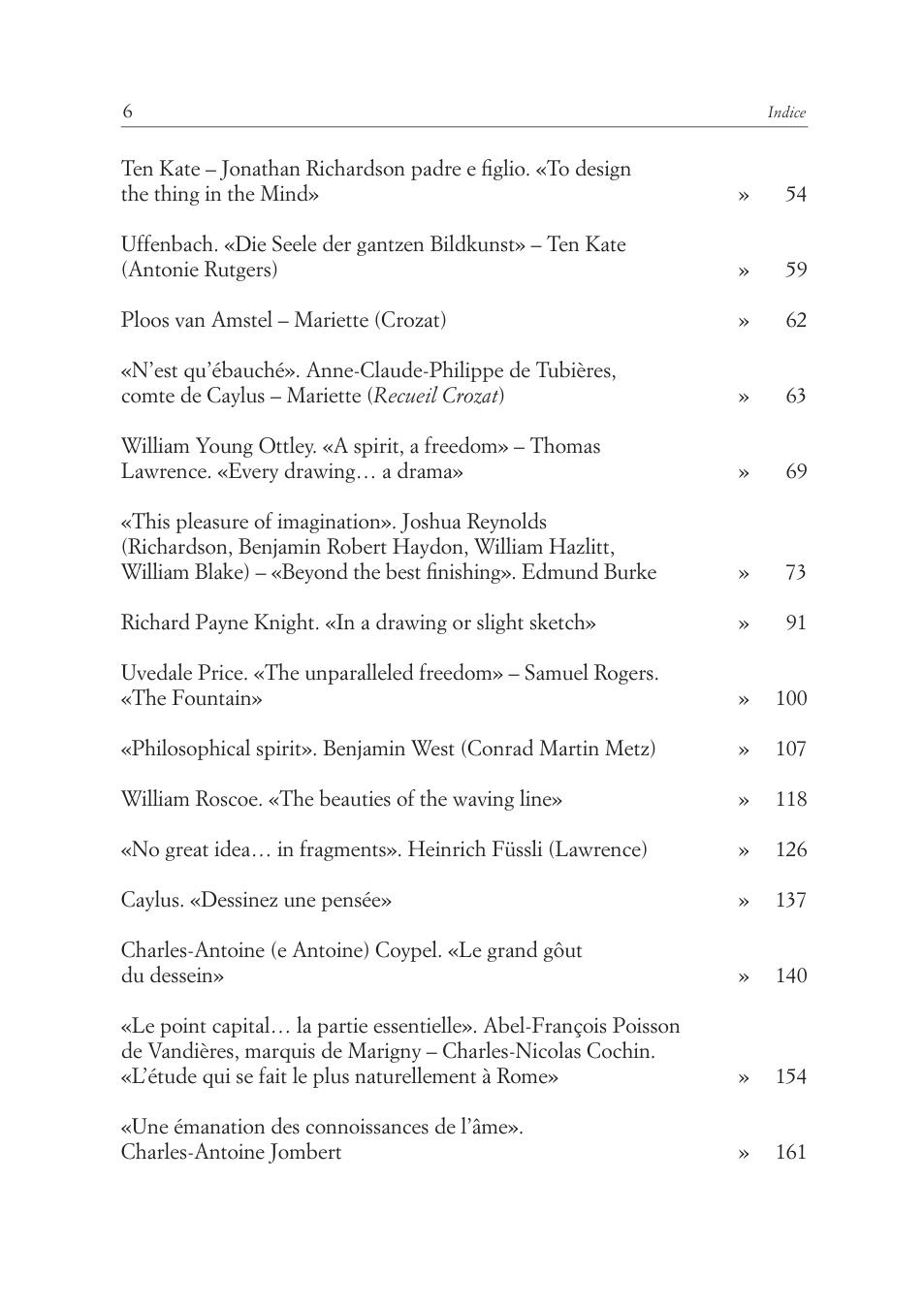 6 Indice

Ten Kate – Jonathan Richardson padre e figlio. «To design the thing in the Mind» » 54

Uffenbach. «Die Seele der gantzen Bildkunst» – Ten Kate (Antonie Rutgers) » 59

Ploos van Amstel – Mariette (Crozat) » 62

«N'est qu'ébauché». Anne-Claude-Philippe de Tubières, comte de Caylus – Mariette (Recueil Crozat) » 63

William Young Ottley. «A spirit, a freedom» – Thomas Lawrence. «Every drawing… a drama» » 69

«This pleasure of imagination». Joshua Reynolds (Richardson, Benjamin Robert Haydon, William Hazlitt, William Blake) – «Beyond the best finishing». Edmund Burke » 73

Richard Payne Knight. «In a drawing or slight sketch» » 91

Uvedale Price. «The unparalleled freedom» – Samuel Rogers. «The Fountain» » 100

«Philosophical spirit». Benjamin West (Conrad Martin Metz) » 107

William Roscoe. «The beauties of the waving line» » 118

«No great idea… in fragments». Heinrich Füssli (Lawrence) » 126

Caylus. «Dessinez une pensée» » 137

Charles-Antoine (e Antoine) Coypel. «Le grand gôut du dessein» » 140

«Le point capital… la partie essentielle». Abel-François Poisson de Vandières, marquis de Marigny – Charles-Nicolas Cochin. «L'étude qui se fait le plus naturellement à Rome» » 154

«Une émanation des connoissances de l'âme». Charles-Antoine Jombert » 161